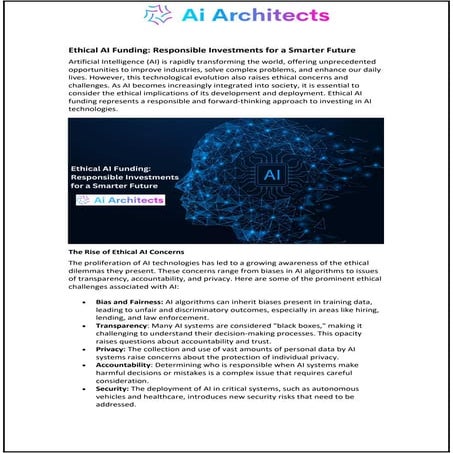 Ai Architects

Ethical AI Funding: Responsible Investments for a Smarter Future

Artificial Intelligence (AI) is rapidly transforming the world, offering unprecedented opportunities to improve industries, solve complex problems, and enhance our daily lives. However, this technological evolution also raises ethical concerns and challenges. As AI becomes increasingly integrated into society, it is essential to consider the ethical implications of its development and deployment. Ethical AI funding represents a responsible and forward-thinking approach to investing in AI technologies.

Ethical AI Funding: Responsible Investments for a Smarter Future

Ai Architects

AI

The Rise of Ethical AI Concerns

The proliferation of AI technologies has led to a growing awareness of the ethical dilemmas they present. These concerns range from biases in AI algorithms to issues of transparency, accountability, and privacy. Here are some of the prominent ethical challenges associated with AI:

• Bias and Fairness: AI algorithms can inherit biases present in training data, leading to unfair and discriminatory outcomes, especially in areas like hiring, lending, and law enforcement.
• Transparency: Many AI systems are considered "black boxes," making it challenging to understand their decision-making processes. This opacity raises questions about accountability and trust.
• Privacy: The collection and use of vast amounts of personal data by AI systems raise concerns about the protection of individual privacy.
• Accountability: Determining who is responsible when AI systems make harmful decisions or mistakes is a complex issue that requires careful consideration.
• Security: The deployment of AI in critical systems, such as autonomous vehicles and healthcare, introduces new security risks that need to be addressed.